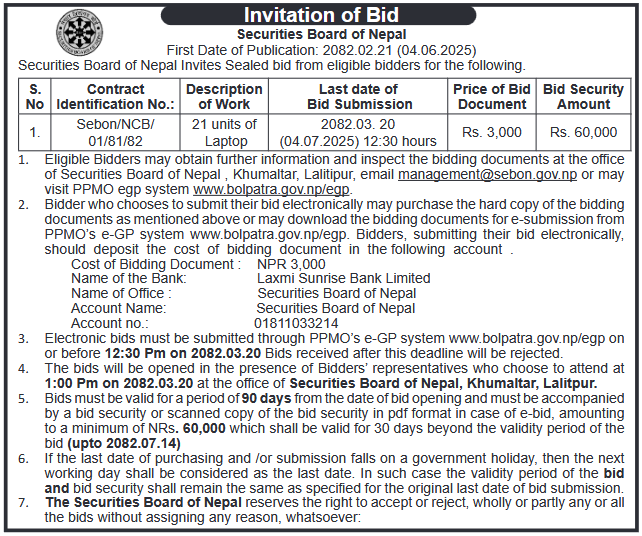 Invitation of Bid
Securities Board of Nepal
First Date of Publication: 2082.02.21 (04.06.2025)
Securities Board of Nepal Invites Sealed bid from eligible bidders for the following.

| S. No | Contract Identification No.: | Description of Work | Last date of Bid Submission | Price of Bid Document | Bid Security Amount |
|---|---|---|---|---|---|
| 1. | Sebon/NCB/ 01/81/82 | 21 units of Laptop | 2082.03. 20 (04.07.2025) 12:30 hours | Rs. 3,000 | Rs. 60,000 |

1. Eligible Bidders may obtain further information and inspect the bidding documents at the office of Securities Board of Nepal , Khumaltar, Lalitipur, email management@sebon.gov.np or may visit PPMO egp system www.bolpatra.gov.np/egp.
2. Bidder who chooses to submit their bid electronically may purchase the hard copy of the bidding documents as mentioned above or may download the bidding documents for e-submission from PPMO's e-GP system www.bolpatra.gov.np/egp. Bidders, submitting their bid electronically, should deposit the cost of bidding document in the following account .
Cost of Bidding Document : NPR 3,000
Name of the Bank: Laxmi Sunrise Bank Limited
Name of Office : Securities Board of Nepal
Account Name: Securities Board of Nepal
Account no.: 01811033214
3. Electronic bids must be submitted through PPMO's e-GP system www.bolpatra.gov.np/egp on or before 12:30 Pm on 2082.03.20 Bids received after this deadline will be rejected.
4. The bids will be opened in the presence of Bidders' representatives who choose to attend at 1:00 Pm on 2082.03.20 at the office of Securities Board of Nepal, Khumaltar, Lalitpur.
5. Bids must be valid for a period of 90 days from the date of bid opening and must be accompanied by a bid security or scanned copy of the bid security in pdf format in case of e-bid, amounting to a minimum of NRs. 60,000 which shall be valid for 30 days beyond the validity period of the bid (upto 2082.07.14)
6. If the last date of purchasing and /or submission falls on a government holiday, then the next working day shall be considered as the last date. In such case the validity period of the bid and bid security shall remain the same as specified for the original last date of bid submission.
7. The Securities Board of Nepal reserves the right to accept or reject, wholly or partly any or all the bids without assigning any reason, whatsoever: